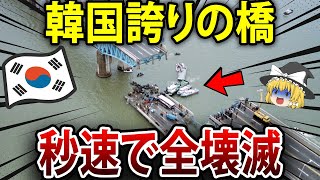 韓国誇りの橋

秒速で全壊滅